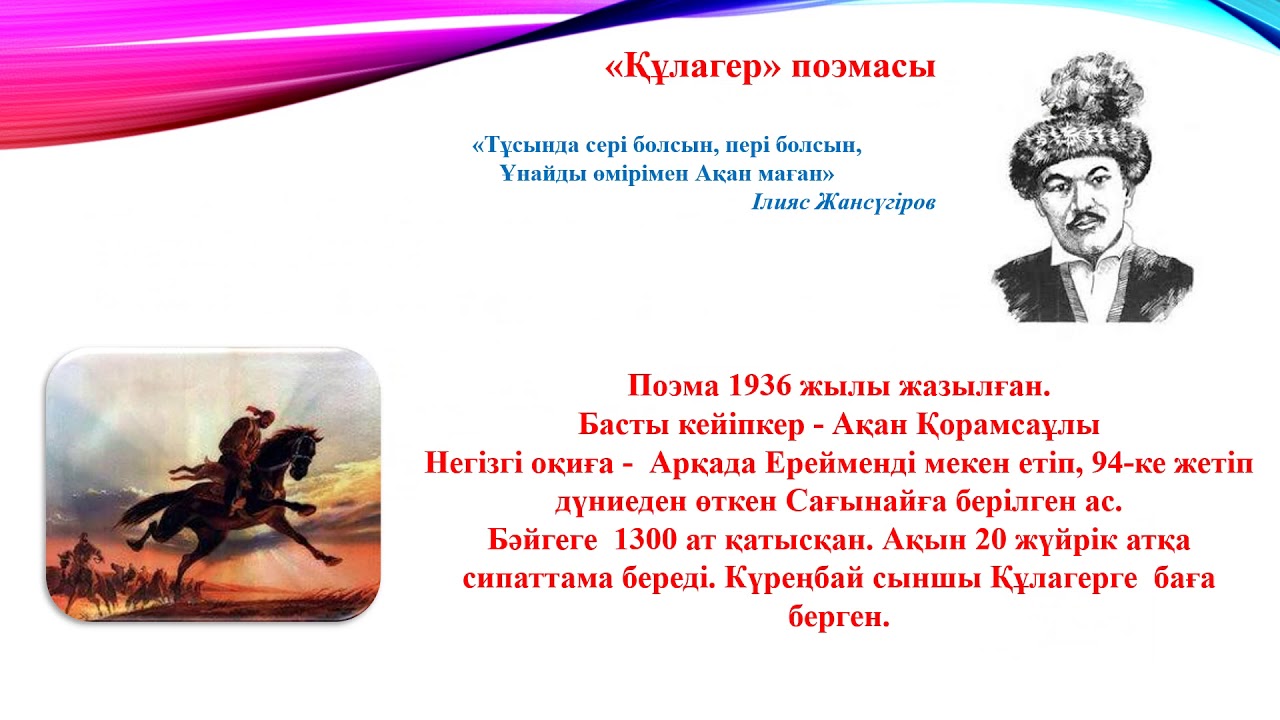 «Құлагер» поэмасы

«Тұсында сері болсын, пері болсын,
Ұнайды өмірімен Ақан маған»
Ілияс Жансүгіров

Поэма 1936 жылы жазылған.
Басты кейіпкер - Ақан Қорамсаұлы
Негізгі оқиға - Арқада Ерейменді мекен етіп, 94-ке жетіп дүниеден өткен Сағынайға берілген ас.
Бәйгеге 1300 ат қатысқан. Ақын 20 жүйрік атқа сипаттама береді. Күреңбай сыншы Құлагерге баға берген.